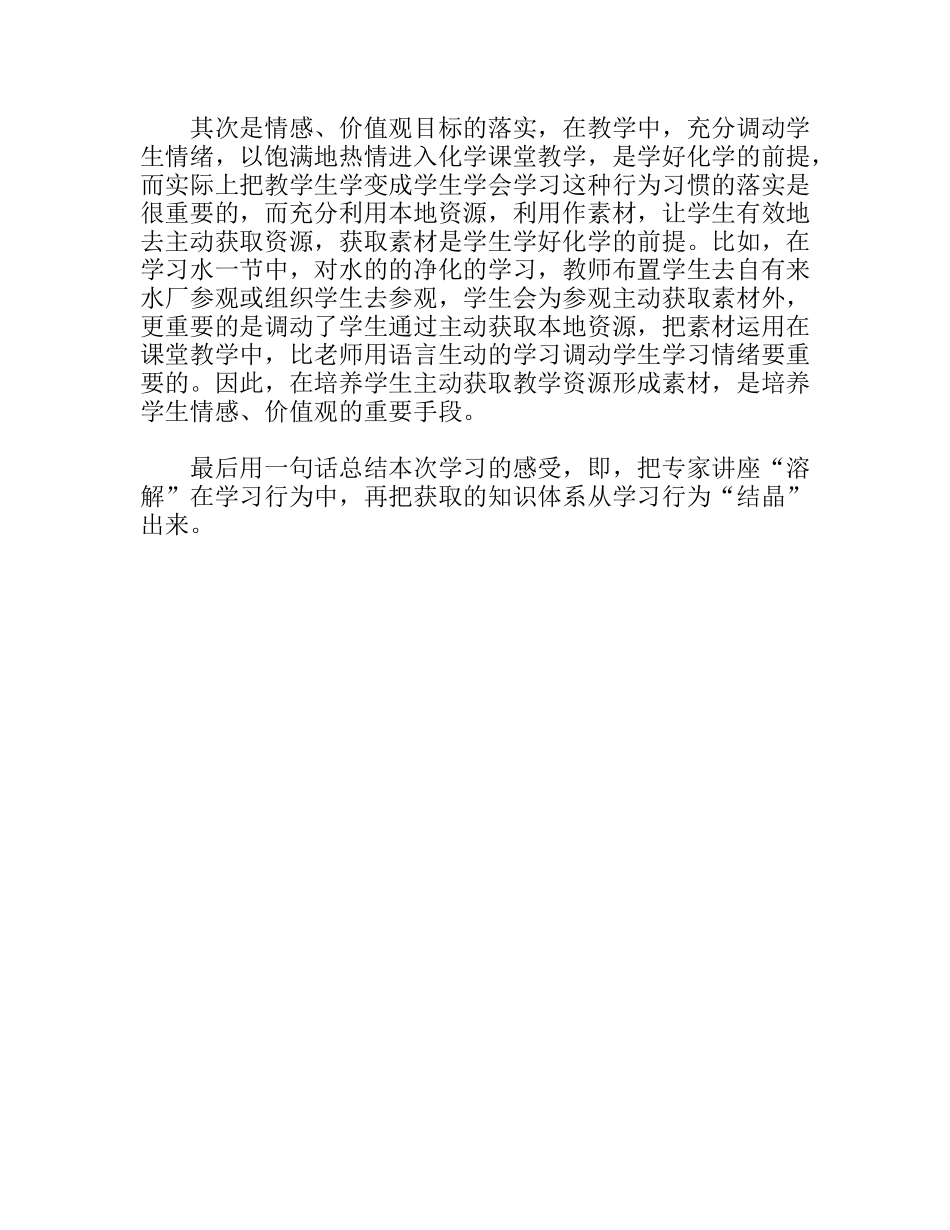 其次是情感、价值观目标的落实，在教学中，充分调动学生情绪，以饱满地热情进入化学课堂教学，是学好化学的前提，而实际上把教学生学变成学生学会学习这种行为习惯的落实是很重要的，而充分利用本地资源，利用作素材，让学生有效地去主动获取资源，获取素材是学生学好化学的前提。比如，在学习水一节中，对水的的净化的学习，教师布置学生去自有来水厂参观或组织学生去参观，学生会为参观主动获取素材外，更重要的是调动了学生通过主动获取本地资源，把素材运用在课堂教学中，比老师用语言生动的学习调动学生学习情绪要重要的。因此，在培养学生主动获取教学资源形成素材，是培养学生情感、价值观的重要手段。

最后用一句话总结本次学习的感受，即，把专家讲座“溶解”在学习行为中，再把获取的知识体系从学习行为“结晶”出来。